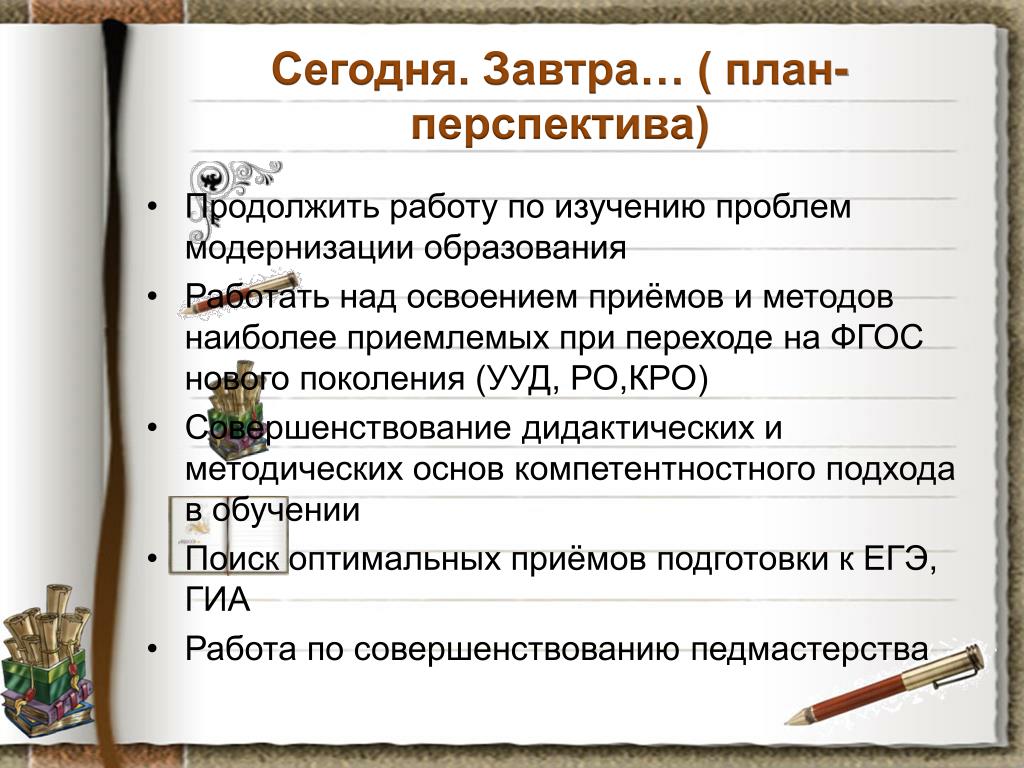 Сегодня. Завтра… ( план-перспектива)

• Продолжить работу по изучению проблем модернизации образования
• Работать над освоением приёмов и методов наиболее приемлемых при переходе на ФГОС нового поколения (УУД, РО,КРО)
• Совершенствование дидактических и методических основ компетентностного подхода в обучении
• Поиск оптимальных приёмов подготовки к ЕГЭ, ГИА
• Работа по совершенствованию педмастерства